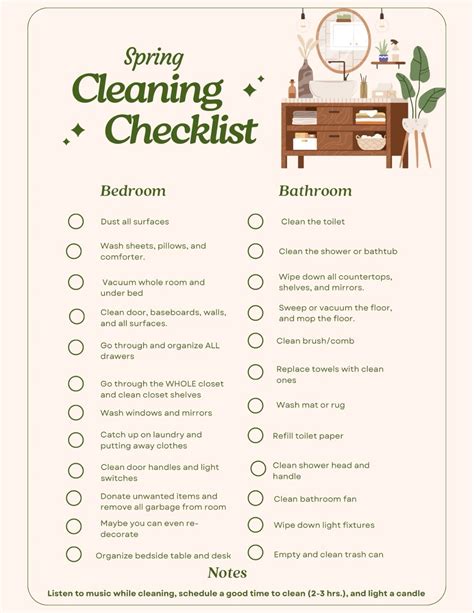 Spring Cleaning Checklist

Bedroom

Dust all surfaces

Wash sheets, pillows, and comforter.

Vacuum whole room and under bed

Clean door, baseboards, walls, and all surfaces.

Go through and organize ALL drawers

Go through the WHOLE closet and clean closet shelves

Wash windows and mirrors

Catch up on laundry and putting away clothes

Clean door handles and light switches

Donate unwanted items and remove all garbage from room

Maybe you can even re-decorate

Organize bedside table and desk

Bathroom

Clean the toilet

Clean the shower or bathtub

Wipe down all countertops, shelves, and mirrors.

Sweep or vacuum the floor, and mop the floor.

Clean brush/comb

Replace towels with clean ones

Wash mat or rug

Refill toilet paper

Clean shower head and handle

Clean bathroom fan

Wipe down light fixtures

Empty and clean trash can

Notes

Listen to music while cleaning, schedule a good time to clean (2-3 hrs.), and light a candle